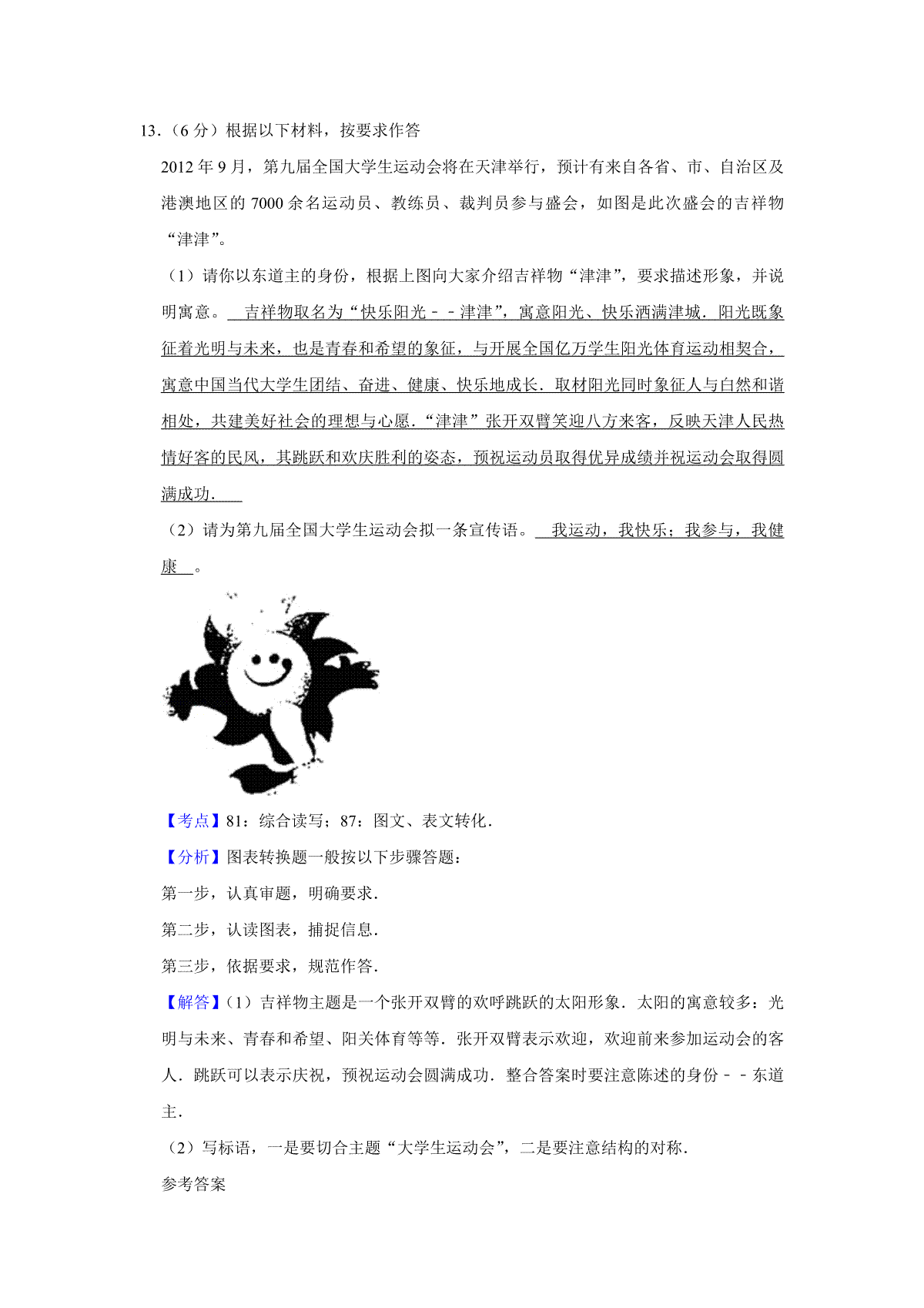 13.（6 分）根据以下材料，按要求作答

2012 年 9 月，第九届全国大学生运动会将在天津举行，预计有来自各省、市、自治区及港澳地区的 7000 余名运动员、教练员、裁判员参与盛会，如图是此次盛会的吉祥物“津津”。

（1）请你以东道主的身份，根据上图向大家介绍吉祥物“津津”，要求描述形象，并说明寓意。 吉祥物取名为“快乐阳光－－津津”，寓意阳光、快乐洒满津城．阳光既象征着光明与未来，也是青春和希望的象征，与开展全国亿万学生阳光体育运动相契合，寓意中国当代大学生团结、奋进、健康、快乐地成长．取材阳光同时象征人与自然和谐相处，共建美好社会的理想与心愿．“津津”张开双臂笑迎八方来客，反映天津人民热情好客的民风，其跳跃和欢庆胜利的姿态，预祝运动员取得优异成绩并祝运动会取得圆满成功．

（2）请为第九届全国大学生运动会拟一条宣传语。 我运动，我快乐；我参与，我健康 。

【考点】81：综合读写；87：图文、表文转化．

【分析】图表转换题一般按以下步骤答题：

第一步，认真审题，明确要求．

第二步，认读图表，捕捉信息．

第三步，依据要求，规范作答．

【解答】（1）吉祥物主题是一个张开双臂的欢呼跳跃的太阳形象．太阳的寓意较多：光明与未来、青春和希望、阳关体育等等．张开双臂表示欢迎，欢迎前来参加运动会的客人．跳跃可以表示庆祝，预祝运动会圆满成功．整合答案时要注意陈述的身份－－东道主．

（2）写标语，一是要切合主题“大学生运动会”，二是要注意结构的对称．

参考答案